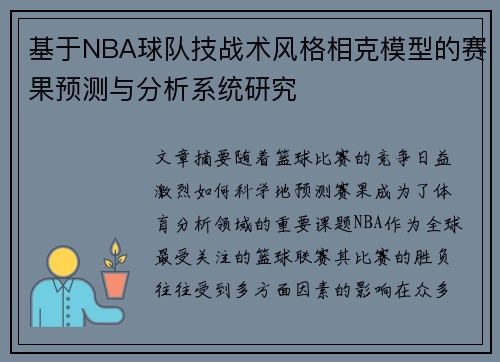 基于NBA球队技战术风格相克模型的赛果预测与分析系统研究

文章摘要随着篮球比赛的竞争日益激烈如何科学地预测赛果成为了体育分析领域的重要课题NBA作为全球最受关注的篮球联赛其比赛的胜负往往受到多方面因素的影响在众多